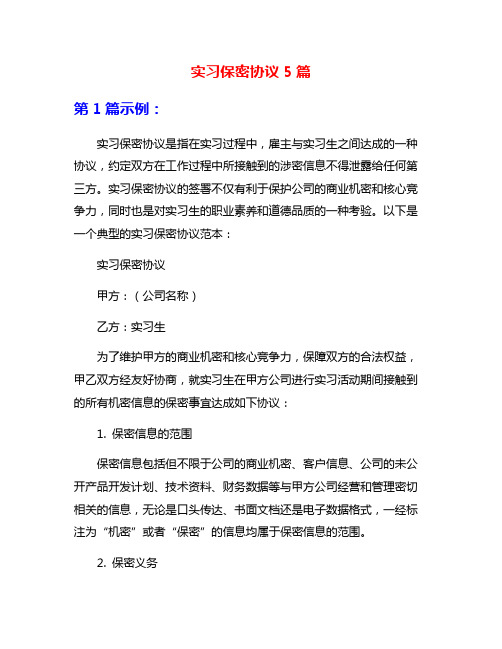 实习保密协议 5 篇

第 1 篇示例：

实习保密协议是指在实习过程中，雇主与实习生之间达成的一种协议，约定双方在工作过程中所接触到的涉密信息不得泄露给任何第三方。实习保密协议的签署不仅有利于保护公司的商业机密和核心竞争力，同时也是对实习生的职业素养和道德品质的一种考验。以下是一个典型的实习保密协议范本：

实习保密协议

甲方：（公司名称）

乙方：实习生

为了维护甲方的商业机密和核心竞争力，保障双方的合法权益，甲乙双方经友好协商，就实习生在甲方公司进行实习活动期间接触到的所有机密信息的保密事宜达成如下协议：

1. 保密信息的范围

保密信息包括但不限于公司的商业机密、客户信息、公司的未公开产品开发计划、技术资料、财务数据等与甲方公司经营和管理密切相关的信息，无论是口头传达、书面文档还是电子数据格式，一经标注为“机密”或者“保密”的信息均属于保密信息的范围。

2. 保密义务